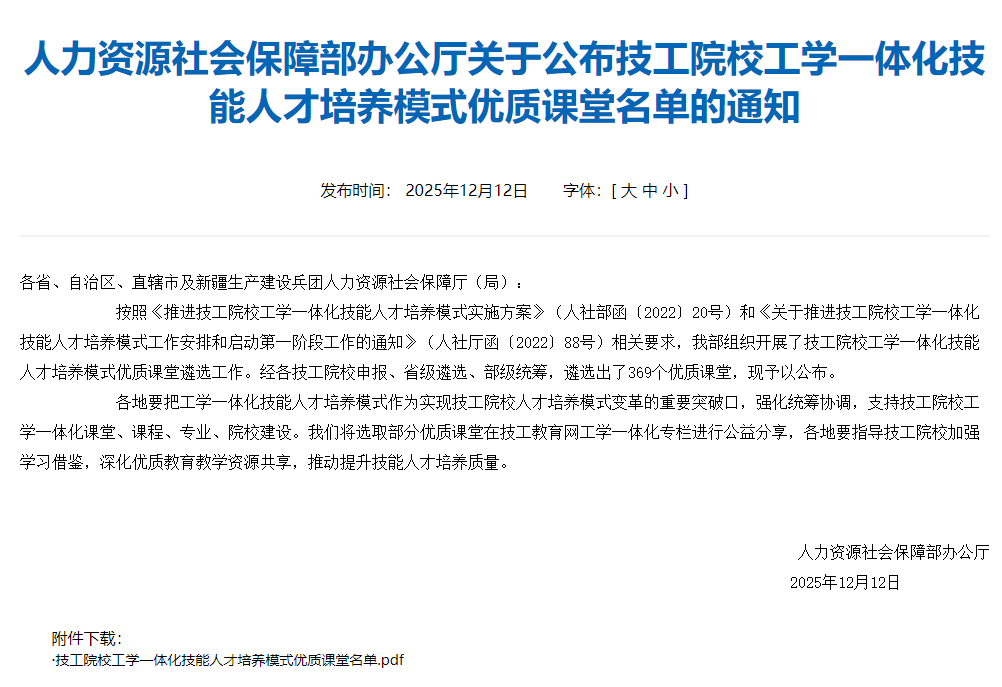 人力资源社会保障部办公厅关于公布技工院校工学一体化技能人才培养模式优质课堂名单的通知

发布时间： 2025年12月12日　　字体：[ 大 中 小 ]

各省、自治区、直辖市及新疆生产建设兵团人力资源社会保障厅（局）：

按照《推进技工院校工学一体化技能人才培养模式实施方案》（人社部函〔2022〕20号）和《关于推进技工院校工学一体化技能人才培养模式工作安排和启动第一阶段工作的通知》（人社厅函〔2022〕88号）相关要求，我部组织开展了技工院校工学一体化技能人才培养模式优质课堂遴选工作。经各技工院校申报、省级遴选、部级统筹，遴选出了369个优质课堂，现予以公布。

各地要把工学一体化技能人才培养模式作为实现技工院校人才培养模式变革的重要突破口，强化统筹协调，支持技工院校工学一体化课堂、课程、专业、院校建设。我们将选取部分优质课堂在技工教育网工学一体化专栏进行公益分享，各地要指导技工院校加强学习借鉴，深化优质教育教学资源共享，推动提升技能人才培养质量。

人力资源社会保障部办公厅
2025年12月12日

附件下载：
·技工院校工学一体化技能人才培养模式优质课堂名单.pdf